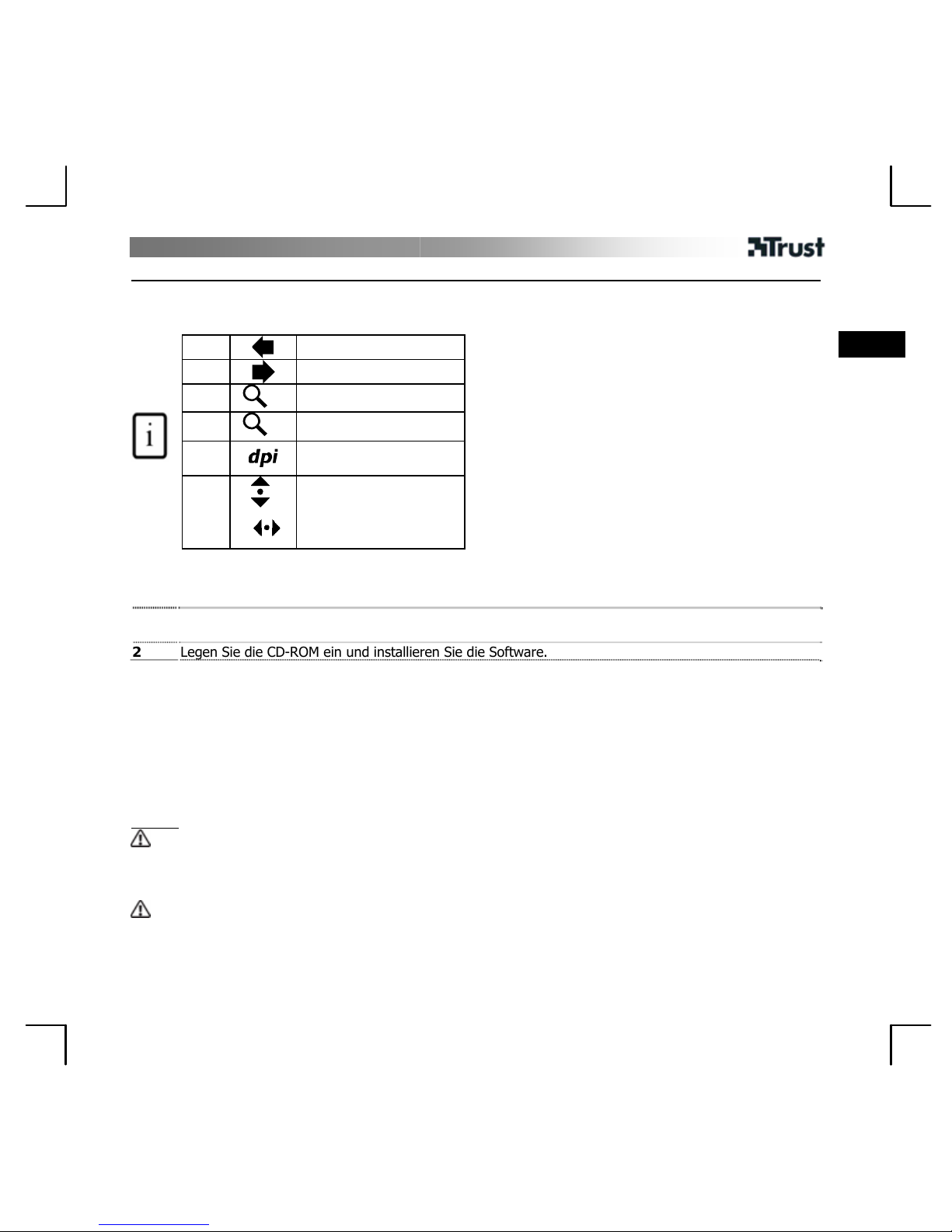 Trust

dpi

2 Legen Sie die CD-ROM ein und installieren Sie die Software.